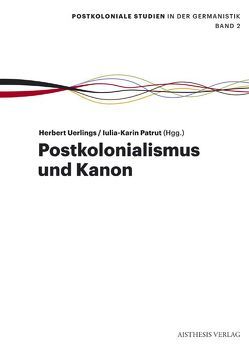 POSTKOLONIALE STUDIEN IN DER GERMANISTIK
BAND 2

Herbert Uerlings / Iulia-Karin Patrut (Hgg.)

Postkolonialismus und Kanon

AISTHESIS VERLAG